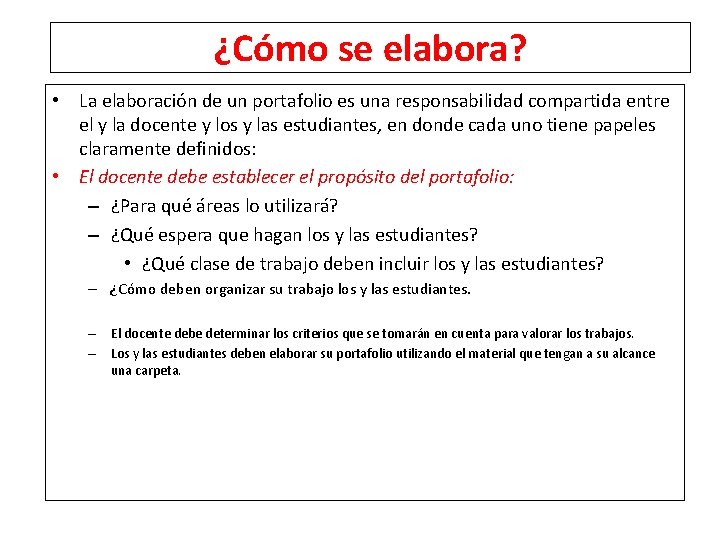 ¿Cómo se elabora?

• La elaboración de un portafolio es una responsabilidad compartida entre el y la docente y los y las estudiantes, en donde cada uno tiene papeles claramente definidos:

• El docente debe establecer el propósito del portafolio:

– ¿Para qué áreas lo utilizará?

– ¿Qué espera que hagan los y las estudiantes?

• ¿Qué clase de trabajo deben incluir los y las estudiantes?

– ¿Cómo deben organizar su trabajo los y las estudiantes.

– El docente debe determinar los criterios que se tomarán en cuenta para valorar los trabajos.

– Los y las estudiantes deben elaborar su portafolio utilizando el material que tengan a su alcance una carpeta.